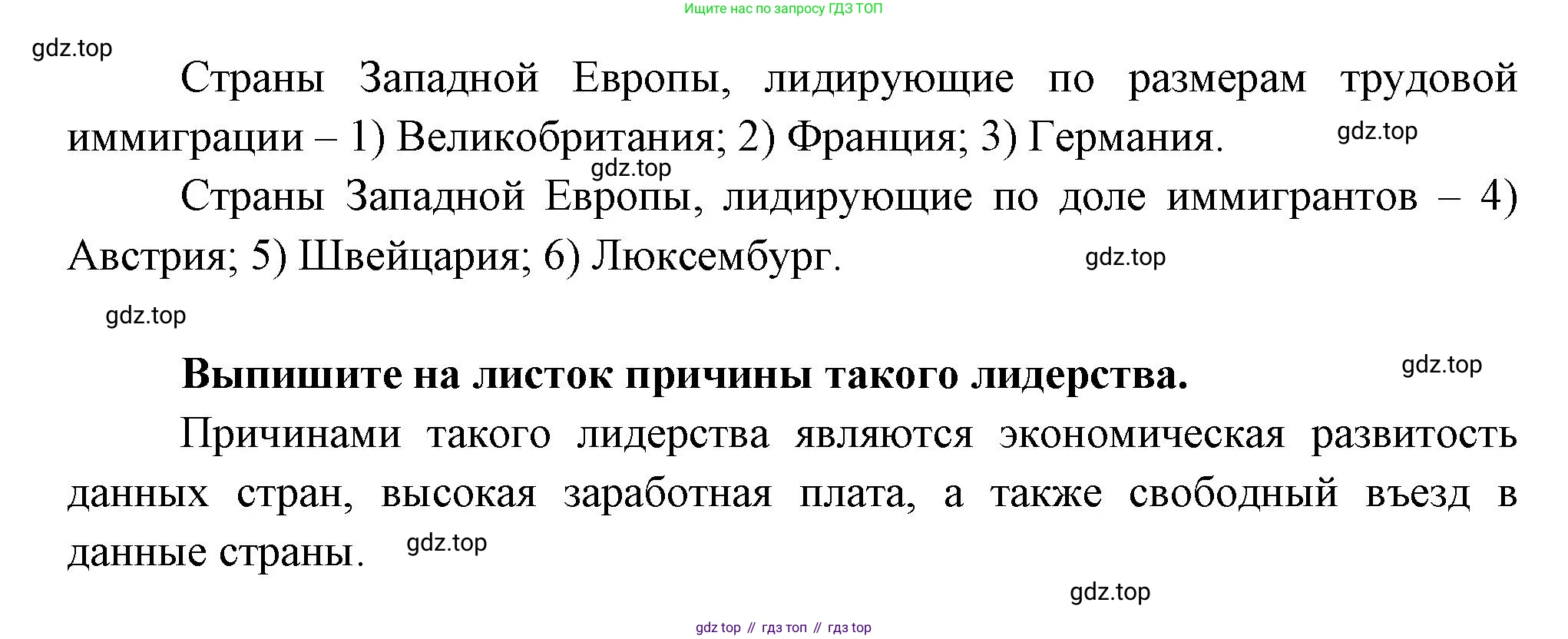 Ищите нас по запросу ГДЗ ТОП

Страны Западной Европы, лидирующие по размерам трудовой иммиграции – 1) Великобритания; 2) Франция; 3) Германия.

Страны Западной Европы, лидирующие по доле иммигрантов – 4) Австрия; 5) Швейцария; 6) Люксембург.

Выпишите на листок причины такого лидерства.

Причинами такого лидерства являются экономическая развитость данных стран, высокая заработная плата, а также свободный въезд в данные страны.

gdz top // гдз топ // гдз top

gdz.top